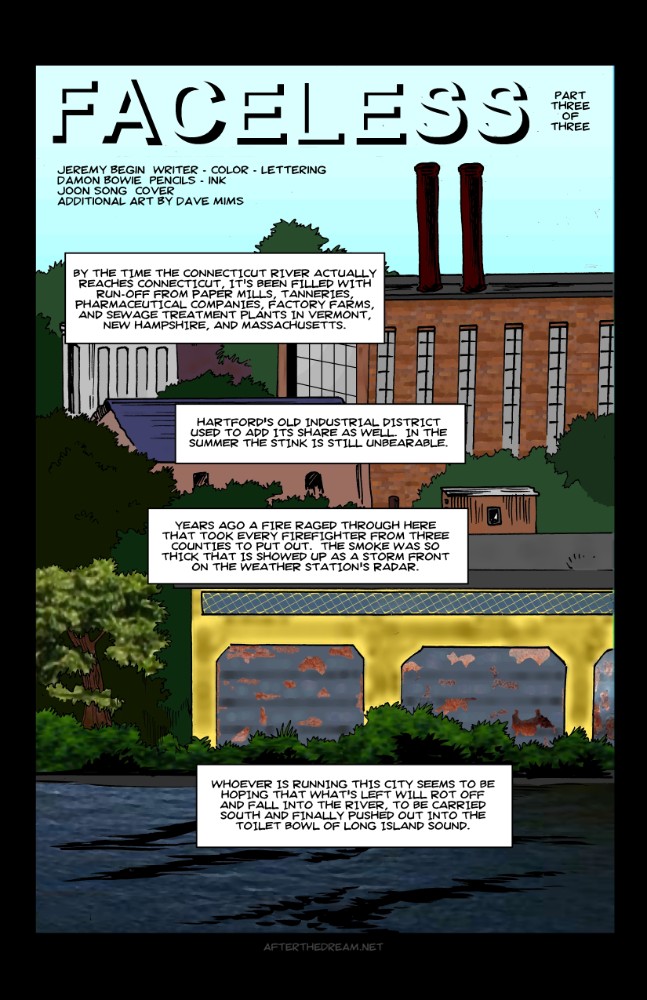 FACELESS

PART THREE OF THREE

JEREMY BEGIN WRITER - COLOR - LETTERING
DAMON BOWIE PENCILS - INK
JOON SONG COVER
ADDITIONAL ART BY DAVE MIMS

BY THE TIME THE CONNECTICUT RIVER ACTUALLY REACHES CONNECTICUT, IT'S BEEN FILLED WITH RUN-OFF FROM PAPER MILLS, TANNERIES, PHARMACEUTICAL COMPANIES, FACTORY FARMS, AND SEWAGE TREATMENT PLANTS IN VERMONT, NEW HAMPSHIRE, AND MASSACHUSETTS.

HARTFORD'S OLD INDUSTRIAL DISTRICT USED TO ADD ITS SHARE AS WELL. IN THE SUMMER THE STINK IS STILL UNBEARABLE.

YEARS AGO A FIRE RAGED THROUGH HERE THAT TOOK EVERY FIREFIGHTER FROM THREE COUNTIES TO PUT OUT. THE SMOKE WAS SO THICK THAT IS SHOWED UP AS A STORM FRONT ON THE WEATHER STATION'S RADAR.

WHOEVER IS RUNNING THIS CITY SEEMS TO BE HOPING THAT WHAT'S LEFT WILL ROT OFF AND FALL INTO THE RIVER, TO BE CARRIED SOUTH AND FINALLY PUSHED OUT INTO THE TOILET BOWL OF LONG ISLAND SOUND.

AFTERTHEDREAM.NET